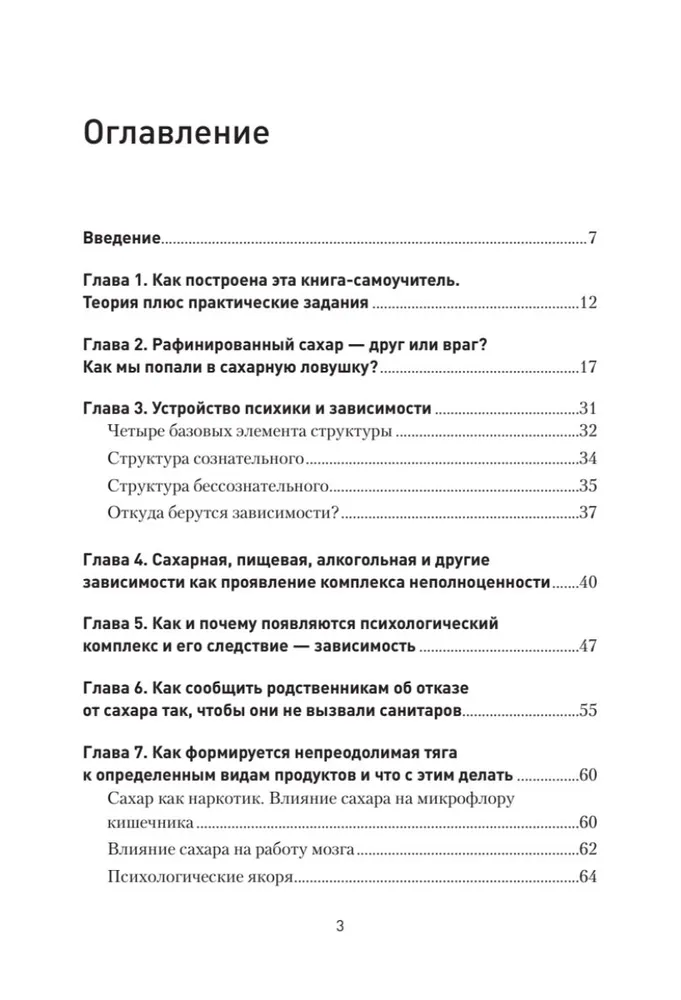 Оглавление

Введение 7

Глава 1. Как построена эта книга-самоучитель. Теория плюс практические задания 12

Глава 2. Рафинированный сахар — друг или враг? Как мы попали в сахарную ловушку? 17

Глава 3. Устройство психики и зависимости 31
Четыре базовых элемента структуры 32
Структура сознательного 34
Структура бессознательного 35
Откуда берутся зависимости? 37

Глава 4. Сахарная, пищевая, алкогольная и другие зависимости как проявление комплекса неполноценности 40

Глава 5. Как и почему появляются психологический комплекс и его следствие — зависимость 47

Глава 6. Как сообщить родственникам об отказе от сахара так, чтобы они не вызвали санитаров 55

Глава 7. Как формируется непреодолимая тяга к определенным видам продуктов и что с этим делать 60
Сахар как наркотик. Влияние сахара на микрофлору кишечника 60
Влияние сахара на работу мозга 62
Психологические якоря 64

3